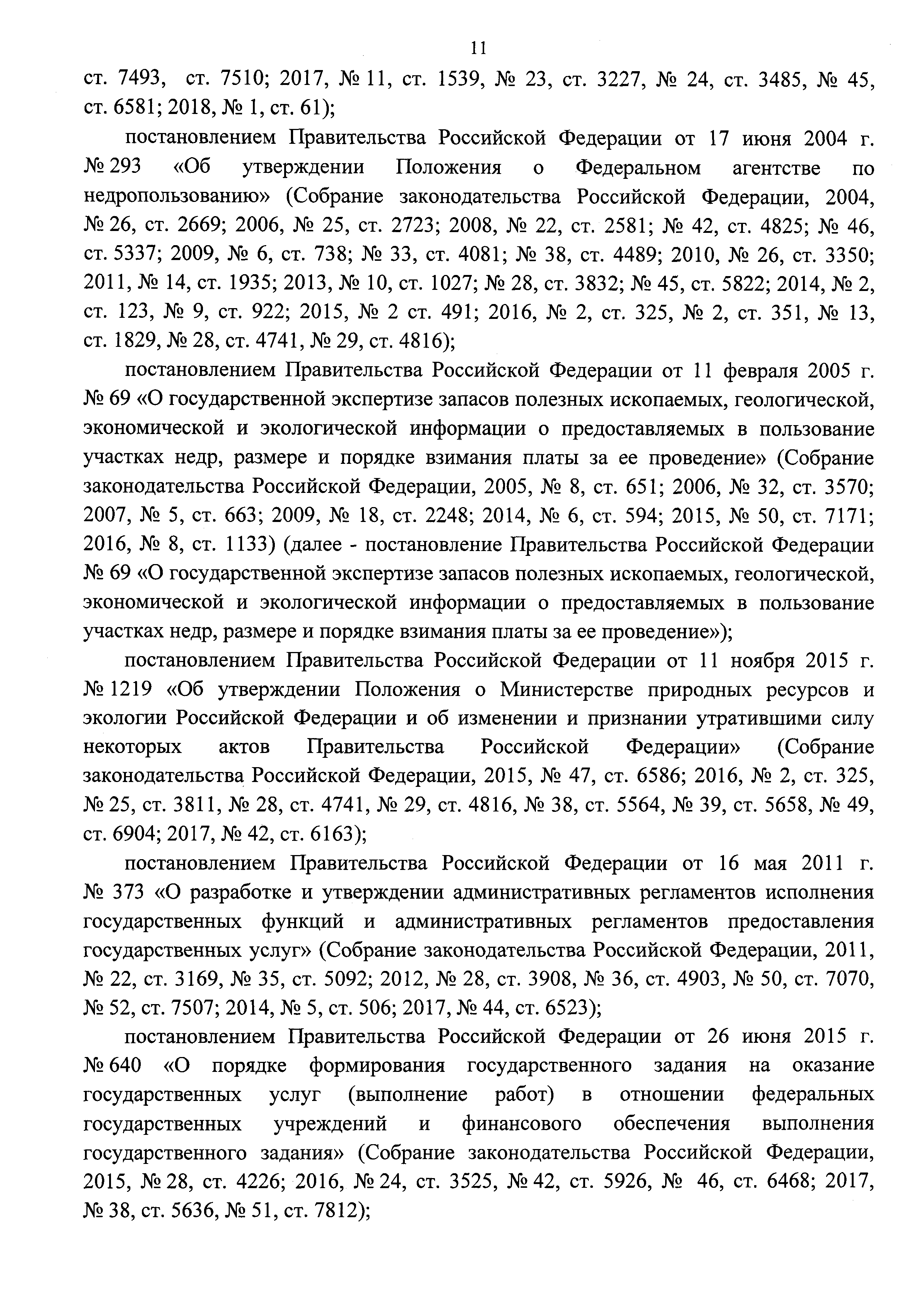 11

ст. 7493, ст. 7510; 2017, № 11, ст. 1539, № 23, ст. 3227, № 24, ст. 3485, № 45, ст. 6581; 2018, № 1, ст. 61);

постановлением Правительства Российской Федерации от 17 июня 2004 г. № 293 «Об утверждении Положения о Федеральном агентстве по недропользованию» (Собрание законодательства Российской Федерации, 2004, № 26, ст. 2669; 2006, № 25, ст. 2723; 2008, № 22, ст. 2581; № 42, ст. 4825; № 46, ст. 5337; 2009, № 6, ст. 738; № 33, ст. 4081; № 38, ст. 4489; 2010, № 26, ст. 3350; 2011, № 14, ст. 1935; 2013, № 10, ст. 1027; № 28, ст. 3832; № 45, ст. 5822; 2014, № 2, ст. 123, № 9, ст. 922; 2015, № 2 ст. 491; 2016, № 2, ст. 325, № 2, ст. 351, № 13, ст. 1829, № 28, ст. 4741, № 29, ст. 4816);

постановлением Правительства Российской Федерации от 11 февраля 2005 г. № 69 «О государственной экспертизе запасов полезных ископаемых, геологической, экономической и экологической информации о предоставляемых в пользование участках недр, размере и порядке взимания платы за ее проведение» (Собрание законодательства Российской Федерации, 2005, № 8, ст. 651; 2006, № 32, ст. 3570; 2007, № 5, ст. 663; 2009, № 18, ст. 2248; 2014, № 6, ст. 594; 2015, № 50, ст. 7171; 2016, № 8, ст. 1133) (далее - постановление Правительства Российской Федерации № 69 «О государственной экспертизе запасов полезных ископаемых, геологической, экономической и экологической информации о предоставляемых в пользование участках недр, размере и порядке взимания платы за ее проведение»);

постановлением Правительства Российской Федерации от 11 ноября 2015 г. № 1219 «Об утверждении Положения о Министерстве природных ресурсов и экологии Российской Федерации и об изменении и признании утратившими силу некоторых актов Правительства Российской Федерации» (Собрание законодательства Российской Федерации, 2015, № 47, ст. 6586; 2016, № 2, ст. 325, № 25, ст. 3811, № 28, ст. 4741, № 29, ст. 4816, № 38, ст. 5564, № 39, ст. 5658, № 49, ст. 6904; 2017, № 42, ст. 6163);

постановлением Правительства Российской Федерации от 16 мая 2011 г. № 373 «О разработке и утверждении административных регламентов исполнения государственных функций и административных регламентов предоставления государственных услуг» (Собрание законодательства Российской Федерации, 2011, № 22, ст. 3169, № 35, ст. 5092; 2012, № 28, ст. 3908, № 36, ст. 4903, № 50, ст. 7070, № 52, ст. 7507; 2014, № 5, ст. 506; 2017, № 44, ст. 6523);

постановлением Правительства Российской Федерации от 26 июня 2015 г. № 640 «О порядке формирования государственного задания на оказание государственных услуг (выполнение работ) в отношении федеральных государственных учреждений и финансового обеспечения выполнения государственного задания» (Собрание законодательства Российской Федерации, 2015, № 28, ст. 4226; 2016, № 24, ст. 3525, № 42, ст. 5926, № 46, ст. 6468; 2017, № 38, ст. 5636, № 51, ст. 7812);